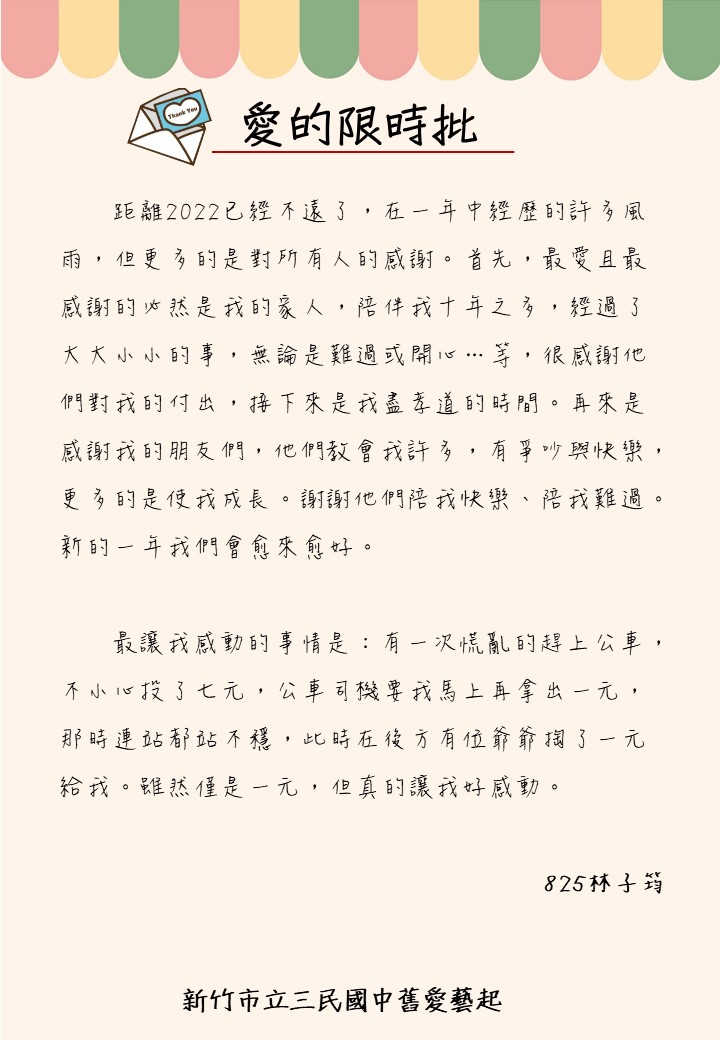 Thank You

愛的限時批

距離2022已經不遠了，在一年中經歷的許多風雨，但更多的是對所有人的感謝。首先，最愛且最感謝的必然是我的家人，陪伴我十年之多，經過了大大小小的事，無論是難過或開心…等，很感謝他們對我的付出，接下來是我盡孝道的時間。再來是感謝我的朋友們，他們教會我許多，有爭吵與快樂，更多的是使我成長。謝謝他們陪我快樂、陪我難過。新的一年我們會愈來愈好。

最讓我感動的事情是：有一次慌亂的趕上公車，不小心投了七元，公車司機要我馬上再拿出一元，那時連站都站不穩，此時在後方有位爺爺掏了一元給我。雖然僅是一元，但真的讓我好感動。

825林子筠

新竹市立三民國中舊愛藝起